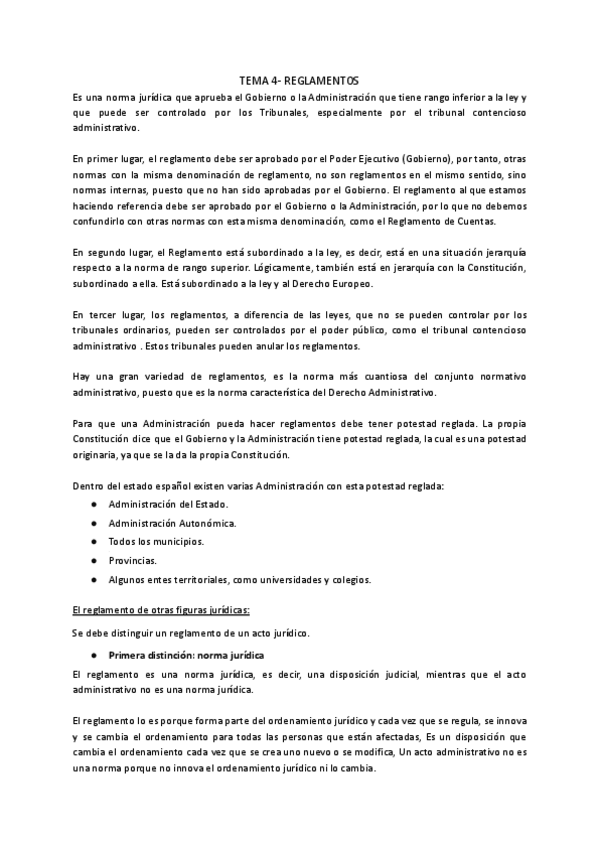 TEMA 4- REGLAMENTOS

Es una norma jurídica que aprueba el Gobierno o la Administración que tiene rango inferior a la ley y que puede ser controlado por los Tribunales, especialmente por el tribunal contencioso administrativo.

En primer lugar, el reglamento debe ser aprobado por el Poder Ejecutivo (Gobierno), por tanto, otras normas con la misma denominación de reglamento, no son reglamentos en el mismo sentido, sino normas internas, puesto que no han sido aprobadas por el Gobierno. El reglamento al que estamos haciendo referencia debe ser aprobado por el Gobierno o la Administración, por lo que no debemos confundirlo con otras normas con esta misma denominación, como el Reglamento de Cuentas.

En segundo lugar, el Reglamento está subordinado a la ley, es decir, está en una situación jerarquía respecto a la norma de rango superior. Lógicamente, también está en jerarquía con la Constitución, subordinado a ella. Está subordinado a la ley y al Derecho Europeo.

En tercer lugar, los reglamentos, a diferencia de las leyes, que no se pueden controlar por los tribunales ordinarios, pueden ser controlados por el poder público, como el tribunal contencioso administrativo . Estos tribunales pueden anular los reglamentos.

Hay una gran variedad de reglamentos, es la norma más cuantiosa del conjunto normativo administrativo, puesto que es la norma característica del Derecho Administrativo.

Para que una Administración pueda hacer reglamentos debe tener potestad reglada. La propia Constitución dice que el Gobierno y la Administración tiene potestad reglada, la cual es una potestad originaria, ya que se la da la propia Constitución.

Dentro del estado español existen varias Administración con esta potestad reglada:

● Administración del Estado.
● Administración Autonómica.
● Todos los municipios.
● Provincias.
● Algunos entes territoriales, como universidades y colegios.

El reglamento de otras figuras jurídicas:

Se debe distinguir un reglamento de un acto jurídico.

● Primera distinción: norma jurídica

El reglamento es una norma jurídica, es decir, una disposición judicial, mientras que el acto administrativo no es una norma jurídica.

El reglamento lo es porque forma parte del ordenamiento jurídico y cada vez que se regula, se innova y se cambia el ordenamiento para todas las personas que están afectadas, Es un disposición que cambia el ordenamiento cada vez que se crea uno nuevo o se modifica, Un acto administrativo no es una norma porque no innova el ordenamiento jurídico ni lo cambia.